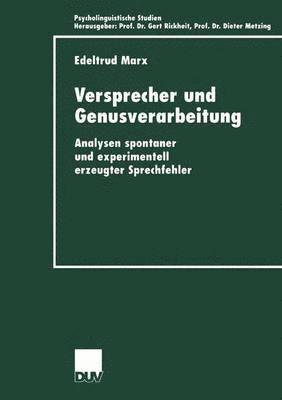 Psycholinguistische Studien
Herausgeber: Prof. Dr. Gert Rickheit, Prof. Dr. Dieter Metzing

Edeltrud Marx

Versprecher und Genusverarbeitung

Analysen spontaner und experimentell erzeugter Sprechfehler

DUV